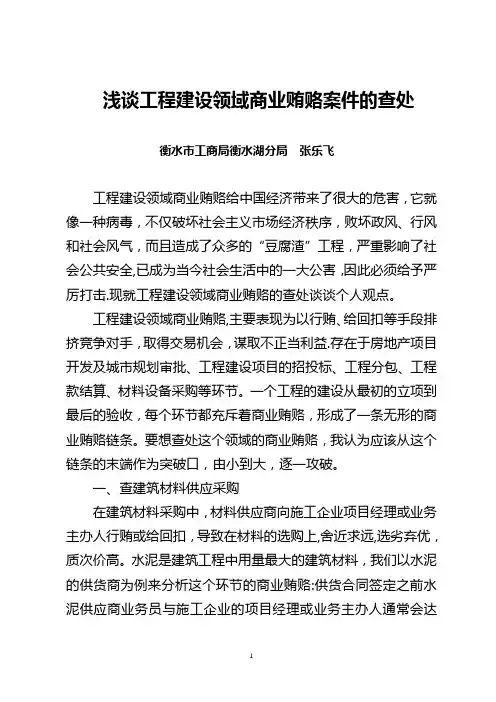 浅谈工程建设领域商业贿赂案件的查处

衡水市工商局衡水湖分局　张乐飞

工程建设领域商业贿赂给中国经济带来了很大的危害，它就像一种病毒，不仅破坏社会主义市场经济秩序，败坏政风、行风和社会风气，而且造成了众多的“豆腐渣”工程，严重影响了社会公共安全,已成为当今社会生活中的一大公害,因此必须给予严厉打击.现就工程建设领域商业贿赂的查处谈谈个人观点。

工程建设领域商业贿赂,主要表现为以行贿、给回扣等手段排挤竞争对手，取得交易机会，谋取不正当利益.存在于房地产项目开发及城市规划审批、工程建设项目的招投标、工程分包、工程款结算、材料设备采购等环节。一个工程的建设从最初的立项到最后的验收，每个环节都充斥着商业贿赂，形成了一条无形的商业贿赂链条。要想查处这个领域的商业贿赂，我认为应该从这个链条的末端作为突破口，由小到大，逐一攻破。

一、查建筑材料供应采购

在建筑材料采购中，材料供应商向施工企业项目经理或业务主办人行贿或给回扣，导致在材料的选购上,舍近求远,选劣弃优，质次价高。水泥是建筑工程中用量最大的建筑材料，我们以水泥的供货商为例来分析这个环节的商业贿赂:供货合同签定之前水泥供应商业务员与施工企业的项目经理或业务主办人通常会达

1